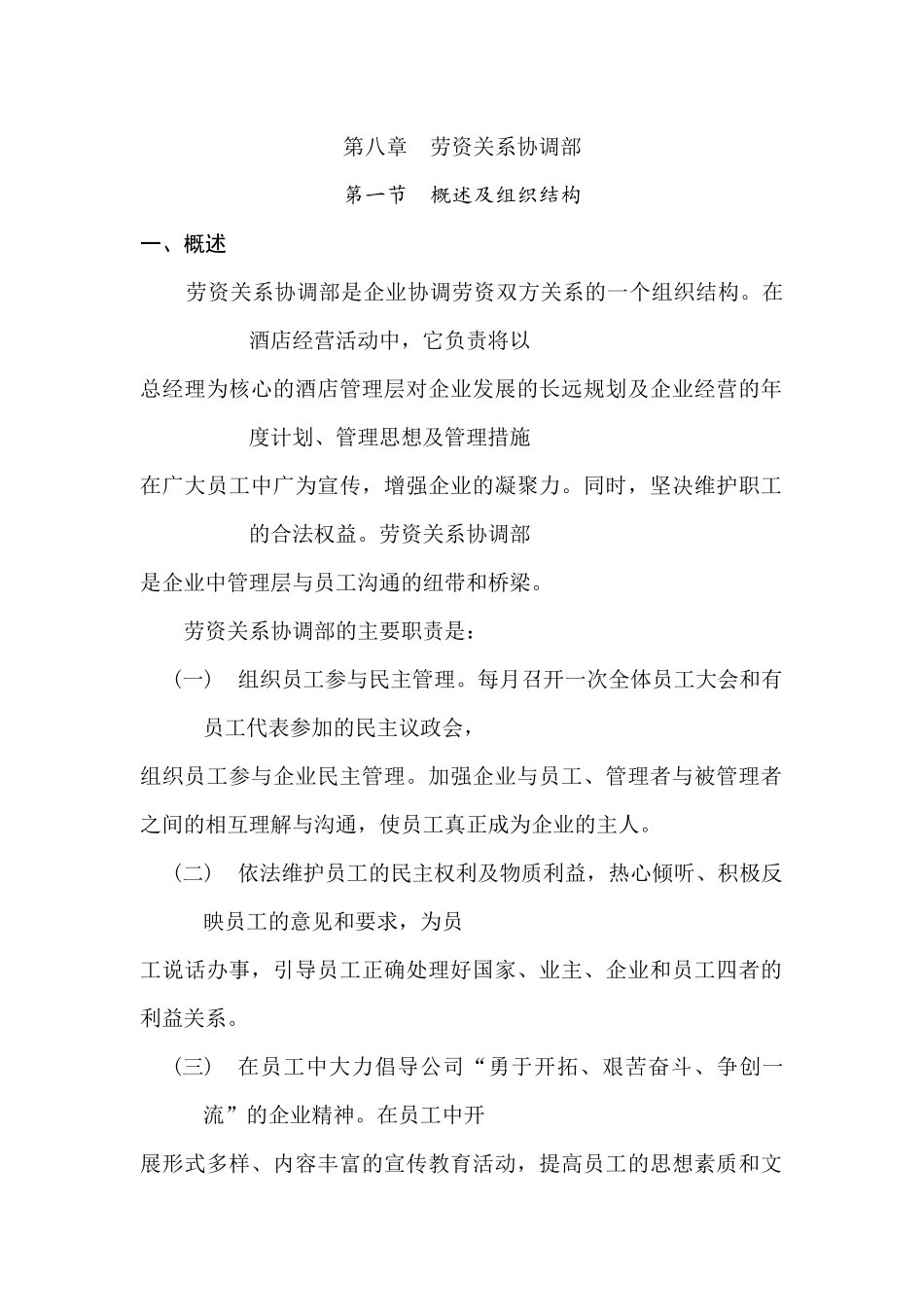 第八章　劳资关系协调部

第一节　概述及组织结构

一、概述

劳资关系协调部是企业协调劳资双方关系的一个组织结构。在酒店经营活动中，它负责将以总经理为核心的酒店管理层对企业发展的长远规划及企业经营的年度计划、管理思想及管理措施在广大员工中广为宣传，增强企业的凝聚力。同时，坚决维护职工的合法权益。劳资关系协调部是企业中管理层与员工沟通的纽带和桥梁。

劳资关系协调部的主要职责是：

（一）　组织员工参与民主管理。每月召开一次全体员工大会和有员工代表参加的民主议政会，组织员工参与企业民主管理。加强企业与员工、管理者与被管理者之间的相互理解与沟通，使员工真正成为企业的主人。

（二）　依法维护员工的民主权利及物质利益，热心倾听、积极反映员工的意见和要求，为员工说话办事，引导员工正确处理好国家、业主、企业和员工四者的利益关系。

（三）　在员工中大力倡导公司“勇于开拓、艰苦奋斗、争创一流”的企业精神。在员工中开展形式多样、内容丰富的宣传教育活动，提高员工的思想素质和文